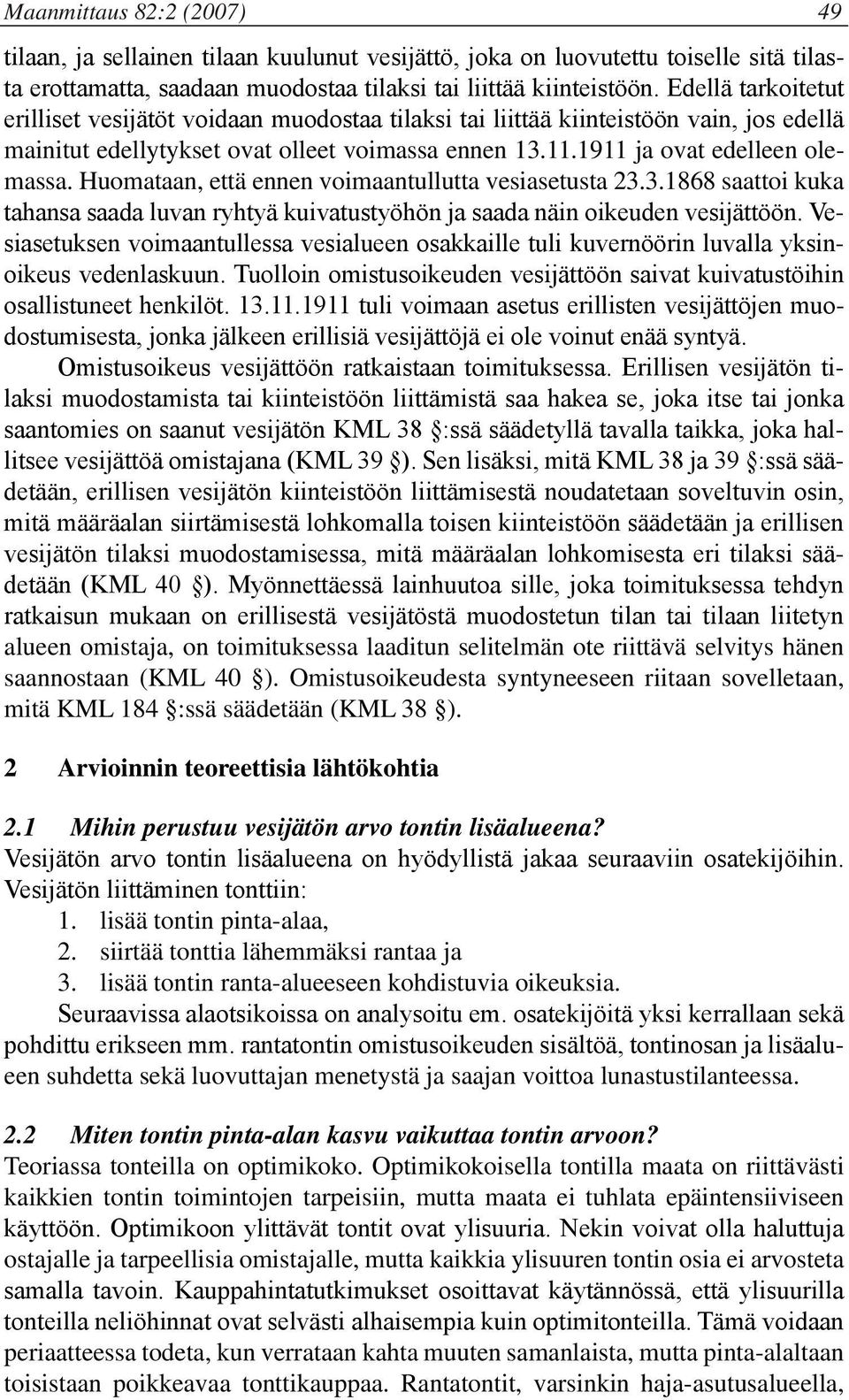 Maanmittaus 82:2 (2007) 49

tilaan, ja sellainen tilaan kuulunut vesijättö, joka on luovutettu toiselle sitä tilasta erottamatta, saadaan muodostaa tilaksi tai liittää kiinteistöön. Edellä tarkoitetut erilliset vesijätöt voidaan muodostaa tilaksi tai liittää kiinteistöön vain, jos edellä mainitut edellytykset ovat olleet voimassa ennen 13.11.1911 ja ovat edelleen olemassa. Huomataan, että ennen voimaantullutta vesiasetusta 23.3.1868 saattoi kuka tahansa saada luvan ryhtyä kuivatustyöhön ja saada näin oikeuden vesijättöön. Vesiasetuksen voimaantullessa vesialueen osakkaille tuli kuvernöörin luvalla yksinoikeus vedenlaskuun. Tuolloin omistusoikeuden vesijättöön saivat kuivatustöihin osallistuneet henkilöt. 13.11.1911 tuli voimaan asetus erillisten vesijättöjen muodostumisesta, jonka jälkeen erillisiä vesijättöjä ei ole voinut enää syntyä.

Omistusoikeus vesijättöön ratkaistaan toimituksessa. Erillisen vesijätön tilaksi muodostamista tai kiinteistöön liittämistä saa hakea se, joka itse tai jonka saantomies on saanut vesijätön KML 38 §:ssä säädetyllä tavalla taikka, joka hallitsee vesijättöä omistajana (KML 39 §). Sen lisäksi, mitä KML 38 ja 39 §:ssä säädetään, erillisen vesijätön kiinteistöön liittämisestä noudatetaan soveltuvin osin, mitä määräalan siirtämisestä lohkomalla toisen kiinteistöön säädetään ja erillisen vesijätön tilaksi muodostamisessa, mitä määräalan lohkomisesta eri tilaksi säädetään (KML 40 §). Myönnettäessä lainhuutoa sille, joka toimituksessa tehdyn ratkaisun mukaan on erillisestä vesijätöstä muodostetun tilan tai tilaan liitetyn alueen omistaja, on toimituksessa laaditun selitelmän ote riittävä selvitys hänen saannostaan (KML 40 §). Omistusoikeudesta syntyneeseen riitaan sovelletaan, mitä KML 184 §:ssä säädetään (KML 38 §).

2 Arvioinnin teoreettisia lähtökohtia

2.1 Mihin perustuu vesijätön arvo tontin lisäalueena?
Vesijätön arvo tontin lisäalueena on hyödyllistä jakaa seuraaviin osatekijöihin. Vesijätön liittäminen tonttiin:
1. lisää tontin pinta-alaa,
2. siirtää tonttia lähemmäksi rantaa ja
3. lisää tontin ranta-alueeseen kohdistuvia oikeuksia.
Seuraavissa alaotsikoissa on analysoitu em. osatekijöitä yksi kerrallaan sekä pohdittu erikseen mm. rantatontin omistusoikeuden sisältöä, tontinosan ja lisäalueen suhdetta sekä luovuttajan menetystä ja saajan voittoa lunastustilanteessa.

2.2 Miten tontin pinta-alan kasvu vaikuttaa tontin arvoon?
Teoriassa tonteilla on optimikoko. Optimikokoisella tontilla maata on riittävästi kaikkien tontin toimintojen tarpeisiin, mutta maata ei tuhlata epäintensiiviseen käyttöön. Optimikoon ylittävät tontit ovat ylisuuria. Nekin voivat olla haluttuja ostajalle ja tarpeellisia omistajalle, mutta kaikkia ylisuuren tontin osia ei arvosteta samalla tavoin. Kauppahintatutkimukset osoittavat käytännössä, että ylisuurilla tonteilla neliöhinnat ovat selvästi alhaisempia kuin optimitonteilla. Tämä voidaan periaatteessa todeta, kun verrataan kahta muuten samanlaista, mutta pinta-alaltaan toisistaan poikkeavaa tonttikauppaa. Rantatontit, varsinkin haja-asutusalueella,